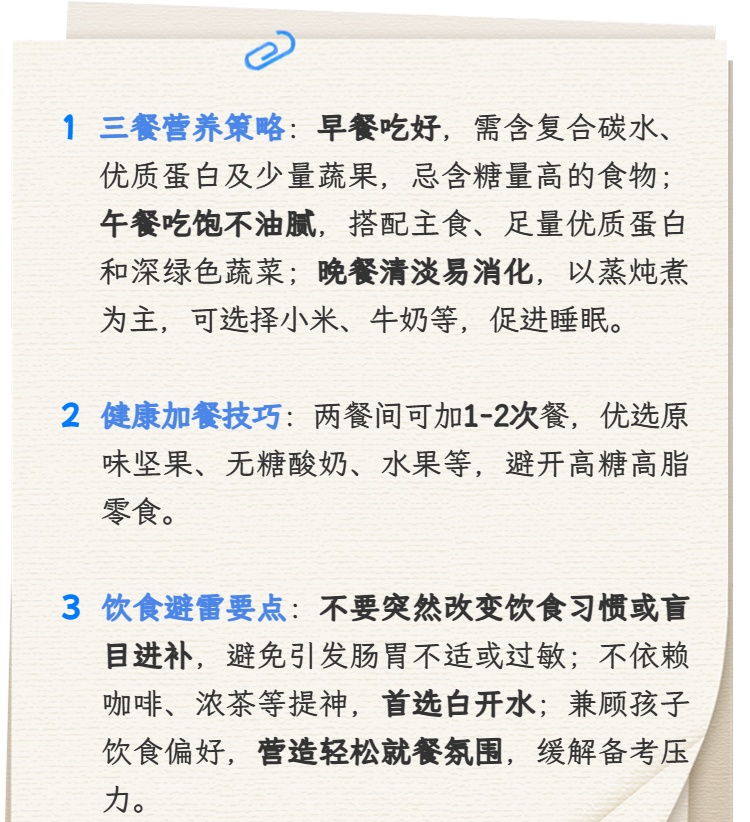 1 三餐营养策略：早餐吃好，需含复合碳水、优质蛋白及少量蔬果，忌含糖量高的食物；午餐吃饱不油腻，搭配主食、足量优质蛋白和深绿色蔬菜；晚餐清淡易消化，以蒸炖煮为主，可选择小米、牛奶等，促进睡眠。

2 健康加餐技巧：两餐间可加1-2次餐，优选原味坚果、无糖酸奶、水果等，避开高糖高脂零食。

3 饮食避雷要点：不要突然改变饮食习惯或盲目进补，避免引发肠胃不适或过敏；不依赖咖啡、浓茶等提神，首选白开水；兼顾孩子饮食偏好，营造轻松就餐氛围，缓解备考压力。